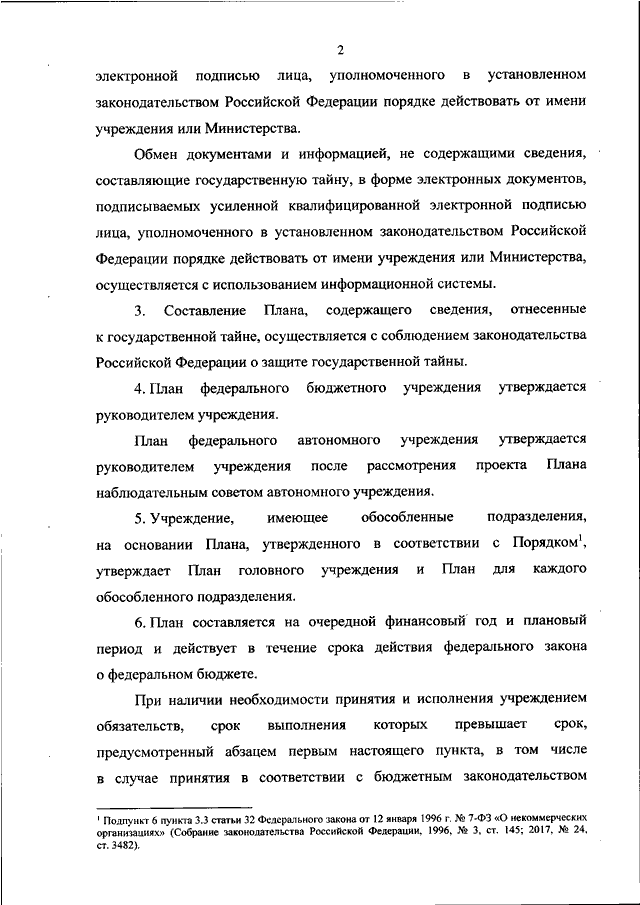 2

электронной подписью лица, уполномоченного в установленном законодательством Российской Федерации порядке действовать от имени учреждения или Министерства.

Обмен документами и информацией, не содержащими сведения, составляющие государственную тайну, в форме электронных документов, подписываемых усиленной квалифицированной электронной подписью лица, уполномоченного в установленном законодательством Российской Федерации порядке действовать от имени учреждения или Министерства, осуществляется с использованием информационной системы.

3. Составление Плана, содержащего сведения, отнесенные к государственной тайне, осуществляется с соблюдением законодательства Российской Федерации о защите государственной тайны.

4. План федерального бюджетного учреждения утверждается руководителем учреждения.

План федерального автономного учреждения утверждается руководителем учреждения после рассмотрения проекта Плана наблюдательным советом автономного учреждения.

5. Учреждение, имеющее обособленные подразделения, на основании Плана, утвержденного в соответствии с Порядком$^1$, утверждает План головного учреждения и План для каждого обособленного подразделения.

6. План составляется на очередной финансовый год и плановый период и действует в течение срока действия федерального закона о федеральном бюджете.

При наличии необходимости принятия и исполнения учреждением обязательств, срок выполнения которых превышает срок, предусмотренный абзацем первым настоящего пункта, в том числе в случае принятия в соответствии с бюджетным законодательством

$^1$ Подпункт 6 пункта 3.3 статьи 32 Федерального закона от 12 января 1996 г. № 7-ФЗ «О некоммерческих организациях» (Собрание законодательства Российской Федерации, 1996, № 3, ст. 145; 2017, № 24, ст. 3482).